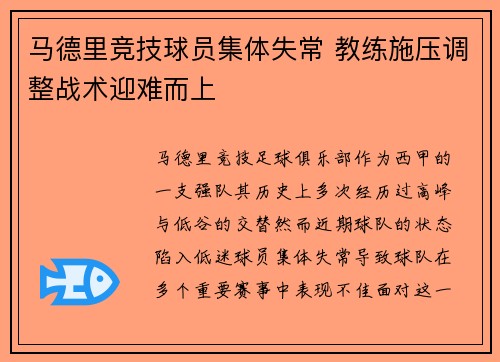 马德里竞技球员集体失常 教练施压调整战术迎难而上

马德里竞技足球俱乐部作为西甲的一支强队其历史上多次经历过高峰与低谷的交替然而近期球队的状态陷入低迷球员集体失常导致球队在多个重要赛事中表现不佳面对这一